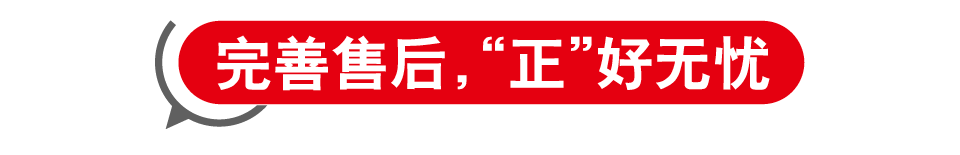 完善售后，“正”好无忧